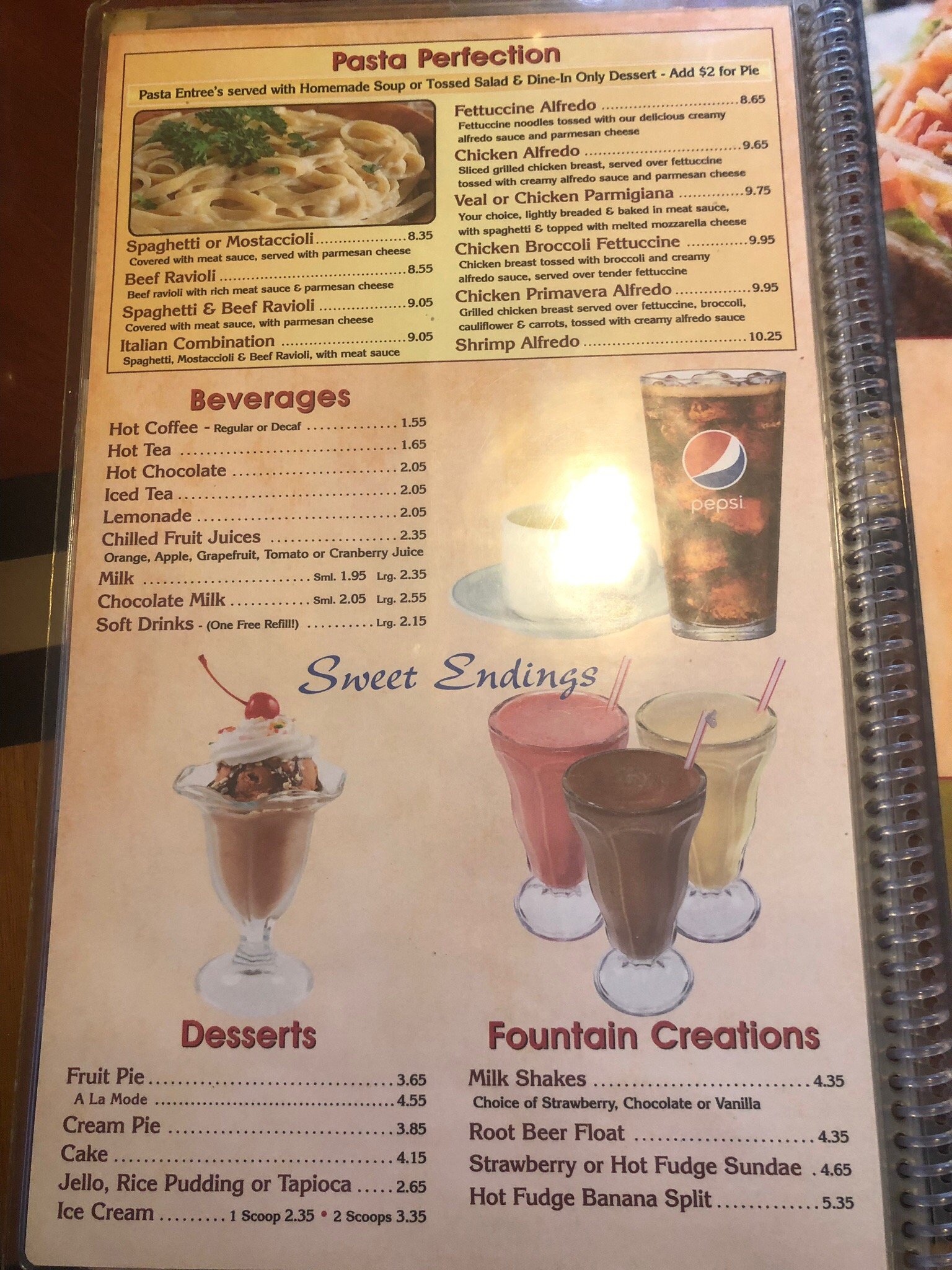 Pasta Perfection

Pasta Entree's served with Homemade Soup or Tossed Salad & Dine-In Only Dessert - Add $2 for Pie

Spaghetti or Mostaccioli 8.35
Covered with meat sauce, served with parmesan cheese

Beef Ravioli 8.55
Beef ravioli with rich meat sauce & parmesan cheese

Spaghetti & Beef Ravioli 9.05
Covered with meat sauce, with parmesan cheese

Italian Combination 9.05
Spaghetti, Mostaccioli & Beef Ravioli, with meat sauce

Fettuccine Alfredo 8.65
Fettuccine noodles tossed with our delicious creamy alfredo sauce and parmesan cheese

Chicken Alfredo 9.65
Sliced grilled chicken breast, served over fettuccine tossed with creamy alfredo sauce and parmesan cheese

Veal or Chicken Parmigiana 9.75
Your choice, lightly breaded & baked in meat sauce, with spaghetti & topped with melted mozzarella cheese

Chicken Broccoli Fettuccine 9.95
Chicken breast tossed with broccoli and creamy alfredo sauce, served over tender fettuccine

Chicken Primavera Alfredo 9.95
Grilled chicken breast served over fettuccine, broccoli, cauliflower & carrots, tossed with creamy alfredo sauce

Shrimp Alfredo 10.25

Beverages

Hot Coffee - Regular or Decaf 1.55
Hot Tea 1.65
Hot Chocolate 2.05
Iced Tea 2.05
Lemonade 2.05
Chilled Fruit Juices 2.35
Orange, Apple, Grapefruit, Tomato or Cranberry Juice
Milk Sml. 1.95 Lrg. 2.35
Chocolate Milk Sml. 2.05 Lrg. 2.55
Soft Drinks - (One Free Refill!) Lrg. 2.15

pepsi

Sweet Endings

Desserts

Fruit Pie 3.65
A La Mode 4.55
Cream Pie 3.85
Cake 4.15
Jello, Rice Pudding or Tapioca 2.65
Ice Cream 1 Scoop 2.35 • 2 Scoops 3.35

Fountain Creations

Milk Shakes 4.35
Choice of Strawberry, Chocolate or Vanilla
Root Beer Float 4.35
Strawberry or Hot Fudge Sundae 4.65
Hot Fudge Banana Split 5.35